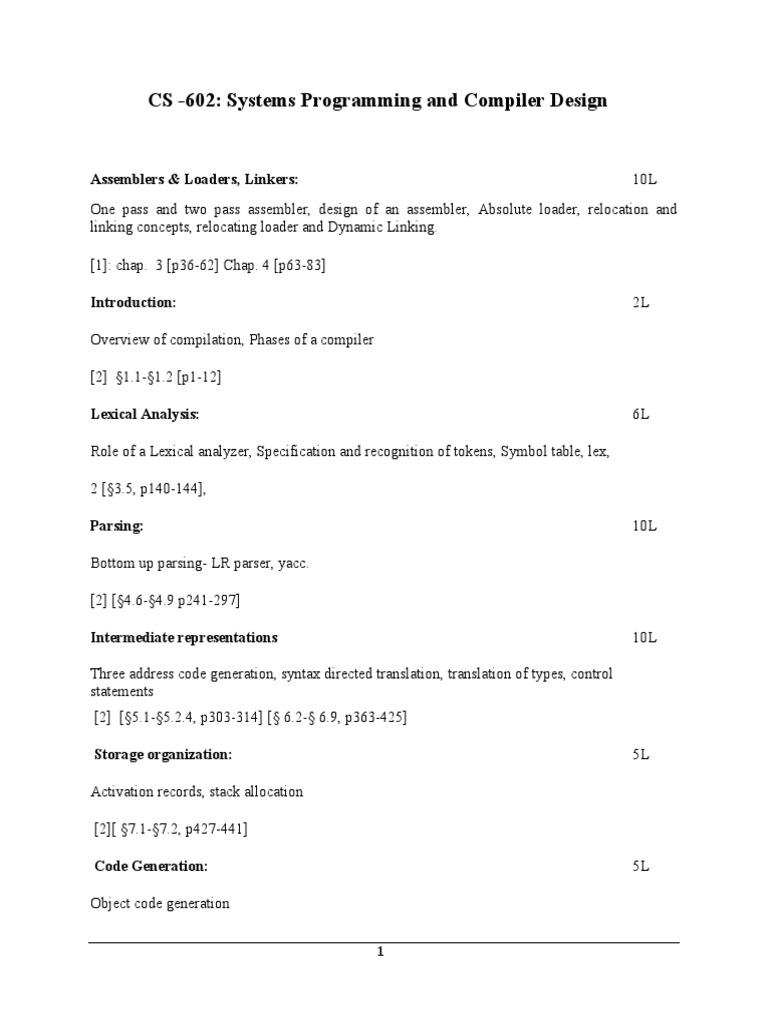 CS -602: Systems Programming and Compiler Design

Assemblers & Loaders, Linkers: 10L

One pass and two pass assembler, design of an assembler, Absolute loader, relocation and linking concepts, relocating loader and Dynamic Linking.

[1]: chap. 3 [p36-62] Chap. 4 [p63-83]

Introduction: 2L

Overview of compilation, Phases of a compiler

[2] §1.1-§1.2 [p1-12]

Lexical Analysis: 6L

Role of a Lexical analyzer, Specification and recognition of tokens, Symbol table, lex,

2 [§3.5, p140-144],

Parsing: 10L

Bottom up parsing- LR parser, yacc.

[2] [§4.6-§4.9 p241-297]

Intermediate representations 10L

Three address code generation, syntax directed translation, translation of types, control statements

[2] [§5.1-§5.2.4, p303-314] [§ 6.2-§ 6.9, p363-425]

Storage organization: 5L

Activation records, stack allocation

[2][ §7.1-§7.2, p427-441]

Code Generation: 5L

Object code generation

1